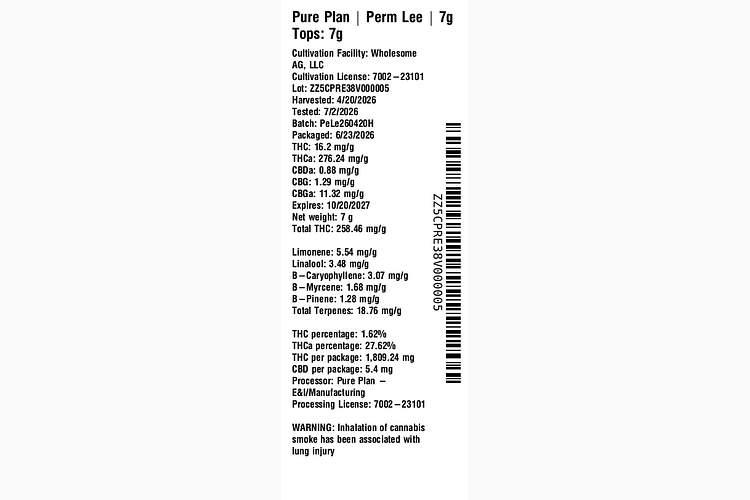 Pure Plan | Perm Lee | 7g
Tops: 7g

Cultivation Facility: Wholesome AG, LLC
Cultivation License: 7002–23101
Lot: ZZ5CPRE38V000005
Harvested: 4/20/2026
Tested: 7/2/2026
Batch: PeLe260420H
Packaged: 6/23/2026
THC: 16.2 mg/g
THCa: 276.24 mg/g
CBDa: 0.88 mg/g
CBG: 1.29 mg/g
CBGa: 11.32 mg/g
Expires: 10/20/2027
Net weight: 7 g
Total THC: 258.46 mg/g

Limonene: 5.54 mg/g
Linalool: 3.48 mg/g
B–Caryophyllene: 3.07 mg/g
B–Myrcene: 1.68 mg/g
B–Pinene: 1.28 mg/g
Total Terpenes: 18.76 mg/g

THC percentage: 1.62%
THCa percentage: 27.62%
THC per package: 1,809.24 mg
CBD per package: 5.4 mg
Processor: Pure Plan – E&I/Manufacturing
Processing License: 7002–23101

WARNING: Inhalation of cannabis smoke has been associated with lung injury

ZZ5CPRE38V000005